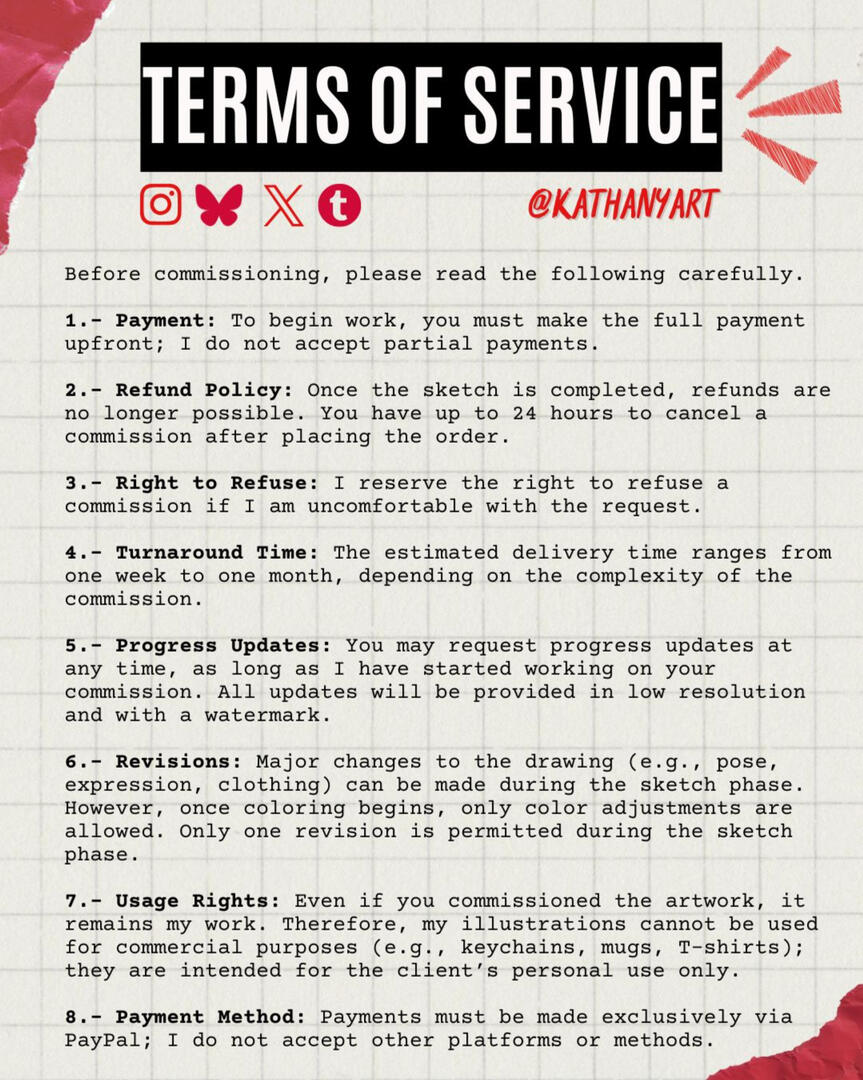 TERMS OF SERVICE

@KATHANYART

Before commissioning, please read the following carefully.

1.- Payment: To begin work, you must make the full payment upfront; I do not accept partial payments.

2.- Refund Policy: Once the sketch is completed, refunds are no longer possible. You have up to 24 hours to cancel a commission after placing the order.

3.- Right to Refuse: I reserve the right to refuse a commission if I am uncomfortable with the request.

4.- Turnaround Time: The estimated delivery time ranges from one week to one month, depending on the complexity of the commission.

5.- Progress Updates: You may request progress updates at any time, as long as I have started working on your commission. All updates will be provided in low resolution and with a watermark.

6.- Revisions: Major changes to the drawing (e.g., pose, expression, clothing) can be made during the sketch phase. However, once coloring begins, only color adjustments are allowed. Only one revision is permitted during the sketch phase.

7.- Usage Rights: Even if you commissioned the artwork, it remains my work. Therefore, my illustrations cannot be used for commercial purposes (e.g., keychains, mugs, T-shirts); they are intended for the client's personal use only.

8.- Payment Method: Payments must be made exclusively via PayPal; I do not accept other platforms or methods.